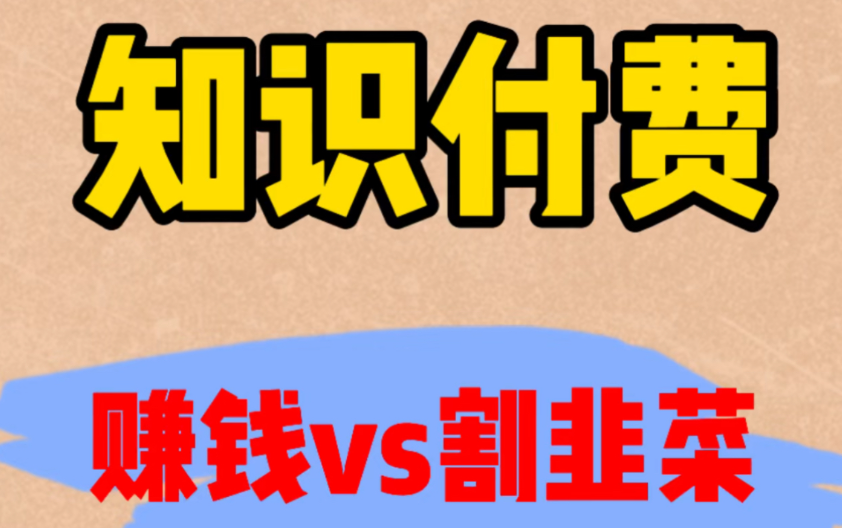 知识付费

赚钱vs割韭菜